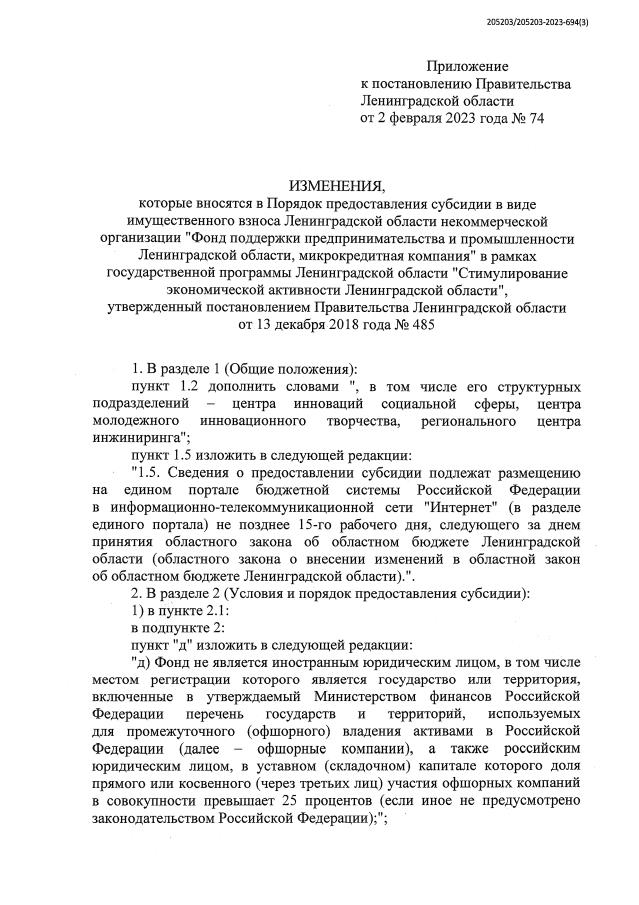 205203/205203-2023-694(3)

Приложение
к постановлению Правительства
Ленинградской области
от 2 февраля 2023 года № 74

ИЗМЕНЕНИЯ,
которые вносятся в Порядок предоставления субсидии в виде имущественного взноса Ленинградской области некоммерческой организации "Фонд поддержки предпринимательства и промышленности Ленинградской области, микрокредитная компания" в рамках государственной программы Ленинградской области "Стимулирование экономической активности Ленинградской области", утвержденный постановлением Правительства Ленинградской области от 13 декабря 2018 года № 485

1. В разделе 1 (Общие положения):

пункт 1.2 дополнить словами ", в том числе его структурных подразделений – центра инноваций социальной сферы, центра молодежного инновационного творчества, регионального центра инжиниринга";

пункт 1.5 изложить в следующей редакции:

"1.5. Сведения о предоставлении субсидии подлежат размещению на едином портале бюджетной системы Российской Федерации в информационно-телекоммуникационной сети "Интернет" (в разделе единого портала) не позднее 15-го рабочего дня, следующего за днем принятия областного закона об областном бюджете Ленинградской области (областного закона о внесении изменений в областной закон об областном бюджете Ленинградской области).".

2. В разделе 2 (Условия и порядок предоставления субсидии):

1) в пункте 2.1:

в подпункте 2:

пункт "д" изложить в следующей редакции:

"д) Фонд не является иностранным юридическим лицом, в том числе местом регистрации которого является государство или территория, включенные в утверждаемый Министерством финансов Российской Федерации перечень государств и территорий, используемых для промежуточного (офшорного) владения активами в Российской Федерации (далее – офшорные компании), а также российским юридическим лицом, в уставном (складочном) капитале которого доля прямого или косвенного (через третьих лиц) участия офшорных компаний в совокупности превышает 25 процентов (если иное не предусмотрено законодательством Российской Федерации);";